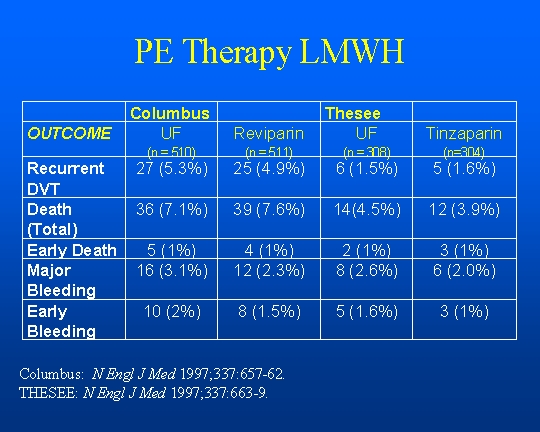 PE Therapy LMWH

| | Columbus | | Thesee | |
|---|---|---|---|---|
| OUTCOME | UF (n = 510) | Reviparin (n = 511) | UF (n = 308) | Tinzaparin (n=304) |
| Recurrent DVT | 27 (5.3%) | 25 (4.9%) | 6 (1.5%) | 5 (1.6%) |
| Death (Total) | 36 (7.1%) | 39 (7.6%) | 14(4.5%) | 12 (3.9%) |
| Early Death | 5 (1%) | 4 (1%) | 2 (1%) | 3 (1%) |
| Major Bleeding | 16 (3.1%) | 12 (2.3%) | 8 (2.6%) | 6 (2.0%) |
| Early Bleeding | 10 (2%) | 8 (1.5%) | 5 (1.6%) | 3 (1%) |

Columbus: N Engl J Med 1997;337:657-62.
THESEE: N Engl J Med 1997;337:663-9.